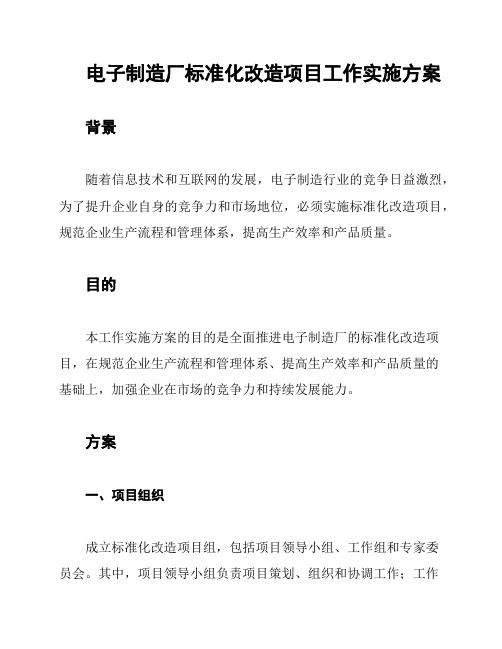 电子制造厂标准化改造项目工作实施方案

背景

随着信息技术和互联网的发展，电子制造行业的竞争日益激烈，为了提升企业自身的竞争力和市场地位，必须实施标准化改造项目，规范企业生产流程和管理体系，提高生产效率和产品质量。

目的

本工作实施方案的目的是全面推进电子制造厂的标准化改造项目，在规范企业生产流程和管理体系、提高生产效率和产品质量的基础上，加强企业在市场的竞争力和持续发展能力。

方案

一、项目组织

成立标准化改造项目组，包括项目领导小组、工作组和专家委员会。其中，项目领导小组负责项目策划、组织和协调工作；工作